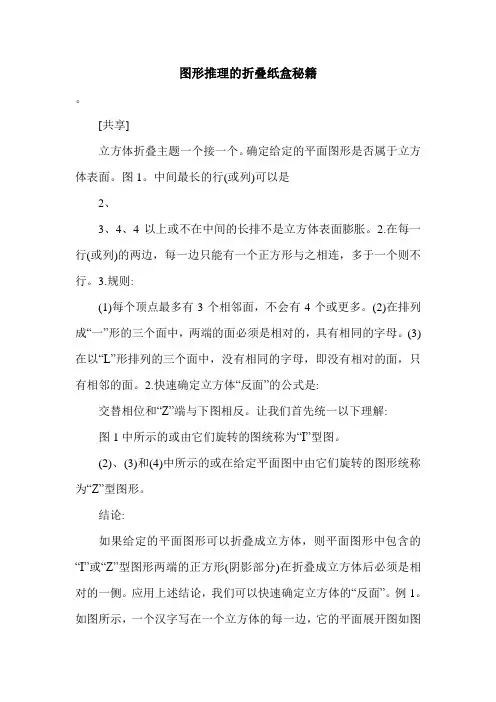 图形推理的折叠纸盒秘籍

。

[共享]

立方体折叠主题一个接一个。确定给定的平面图形是否属于立方体表面。图 1。中间最长的行(或列)可以是

2、

3、4、4 以上或不在中间的长排不是立方体表面膨胀。2.在每一行(或列)的两边，每一边只能有一个正方形与之相连，多于一个则不行。3.规则:

(1)每个顶点最多有 3 个相邻面，不会有 4 个或更多。(2)在排列成“一”形的三个面中，两端的面必须是相对的，具有相同的字母。(3)在以“L”形排列的三个面中，没有相同的字母，即没有相对的面，只有相邻的面。2.快速确定立方体“反面”的公式是:

交替相位和“Z”端与下图相反。让我们首先统一以下理解:

图 1 中所示的或由它们旋转的图统称为“I”型图。

(2)、(3)和(4)中所示的或在给定平面图中由它们旋转的图形统称为“Z”型图形。

结论:

如果给定的平面图形可以折叠成立方体，则平面图形中包含的“I”或“Z”型图形两端的正方形(阴影部分)在折叠成立方体后必须是相对的一侧。应用上述结论，我们可以快速确定立方体的“反面”。例 1。如图所示，一个汉字写在一个立方体的每一边，它的平面展开图如图